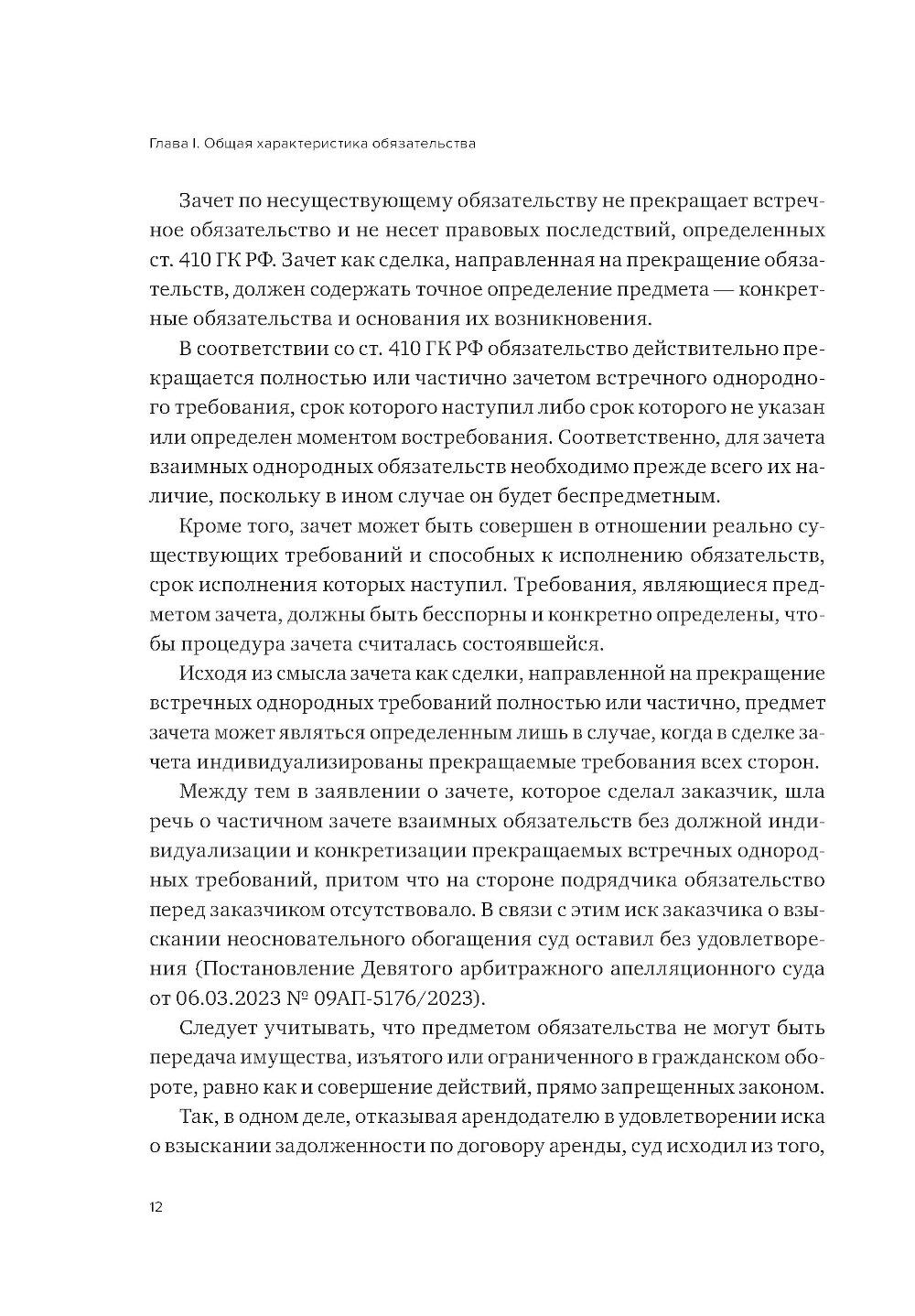 Глава I. Общая характеристика обязательства

Зачет по несуществующему обязательству не прекращает встречное обязательство и не несет правовых последствий, определенных ст. 410 ГК РФ. Зачет как сделка, направленная на прекращение обязательств, должен содержать точное определение предмета — конкретные обязательства и основания их возникновения.

В соответствии со ст. 410 ГК РФ обязательство действительно прекращается полностью или частично зачетом встречного однородного требования, срок которого наступил либо срок которого не указан или определен моментом востребования. Соответственно, для зачета взаимных однородных обязательств необходимо прежде всего их наличие, поскольку в ином случае он будет беспредметным.

Кроме того, зачет может быть совершен в отношении реально существующих требований и способных к исполнению обязательств, срок исполнения которых наступил. Требования, являющиеся предметом зачета, должны быть бесспорны и конкретно определены, чтобы процедура зачета считалась состоявшейся.

Исходя из смысла зачета как сделки, направленной на прекращение встречных однородных требований полностью или частично, предмет зачета может являться определенным лишь в случае, когда в сделке зачета индивидуализированы прекращаемые требования всех сторон.

Между тем в заявлении о зачете, которое сделал заказчик, шла речь о частичном зачете взаимных обязательств без должной индивидуализации и конкретизации прекращаемых встречных однородных требований, притом что на стороне подрядчика обязательство перед заказчиком отсутствовало. В связи с этим иск заказчика о взыскании неосновательного обогащения суд оставил без удовлетворения (Постановление Девятого арбитражного апелляционного суда от 06.03.2023 № 09АП-5176/2023).

Следует учитывать, что предметом обязательства не могут быть передача имущества, изъятого или ограниченного в гражданском обороте, равно как и совершение действий, прямо запрещенных законом.

Так, в одном деле, отказывая арендодателю в удовлетворении иска о взыскании задолженности по договору аренды, суд исходил из того,

12